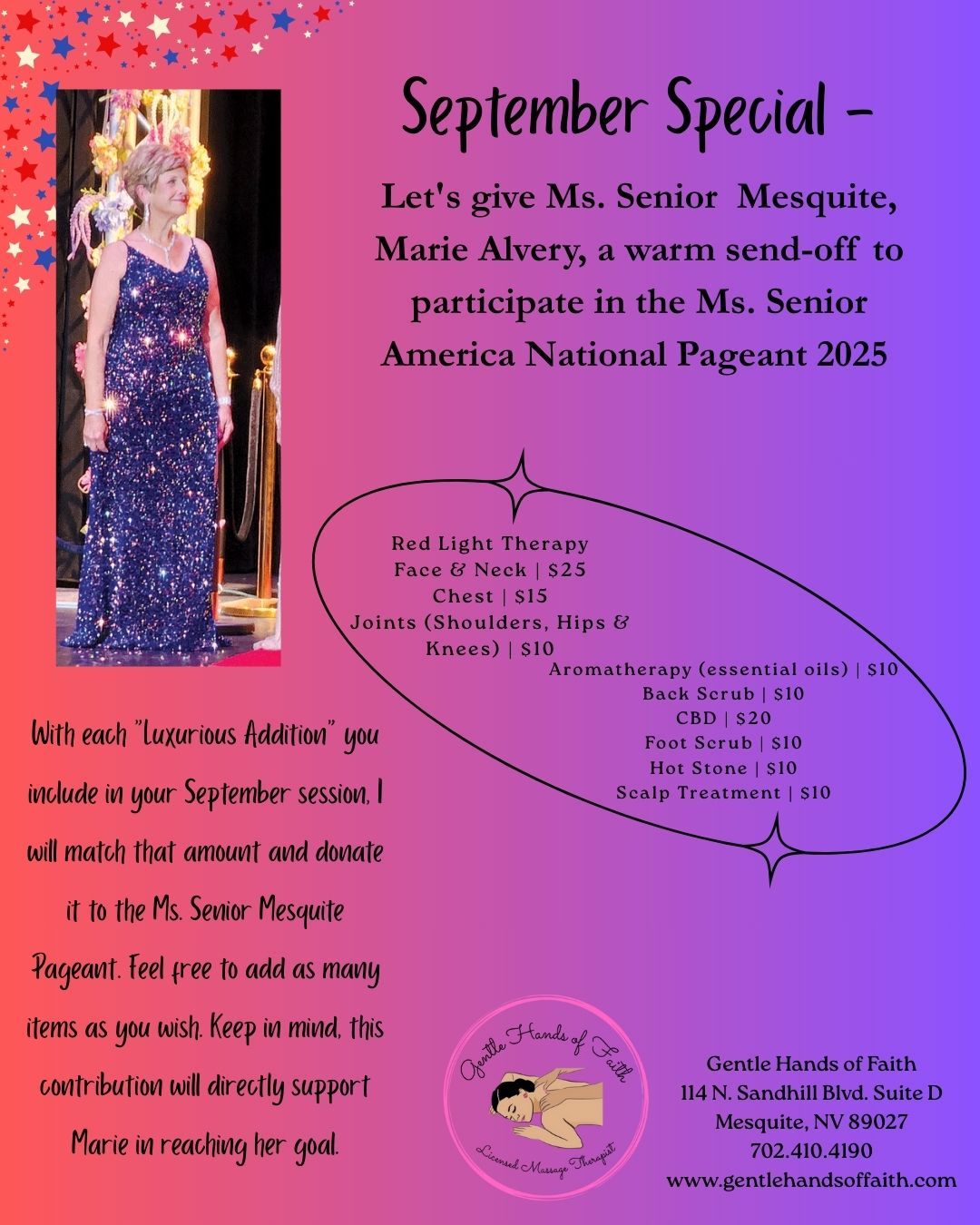 September Special -

Let's give Ms. Senior Mesquite, Marie Alvery, a warm send-off to participate in the Ms. Senior America National Pageant 2025

Red Light Therapy
Face & Neck | $25
Chest | $15
Joints (Shoulders, Hips & Knees) | $10
Aromatherapy (essential oils) | $10
Back Scrub | $10
CBD | $20
Foot Scrub | $10
Hot Stone | $10
Scalp Treatment | $10

With each "Luxurious Addition" you include in your September session, I will match that amount and donate it to the Ms. Senior Mesquite Pageant. Feel free to add as many items as you wish. Keep in mind, this contribution will directly support Marie in reaching her goal.

Gentle Hands of Faith
Licensed Massage Therapist

Gentle Hands of Faith
114 N. Sandhill Blvd. Suite D
Mesquite, NV 89027
702.410.4190
www.gentlehandsoffaith.com